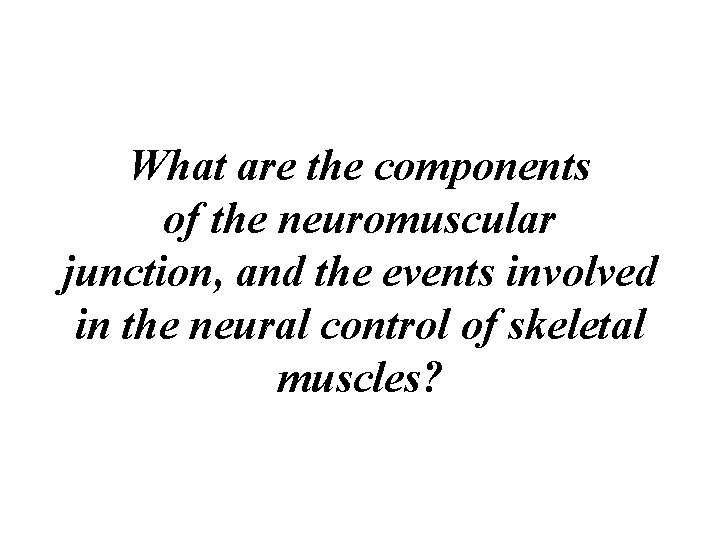 What are the components of the neuromuscular junction, and the events involved in the neural control of skeletal muscles?